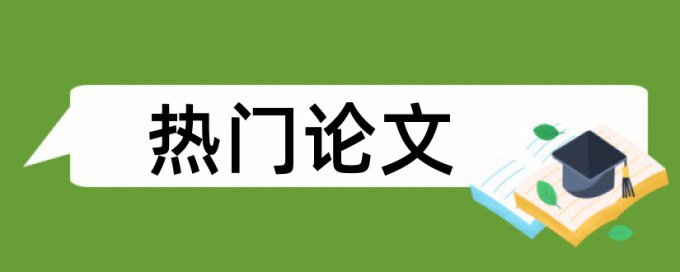 热门论文